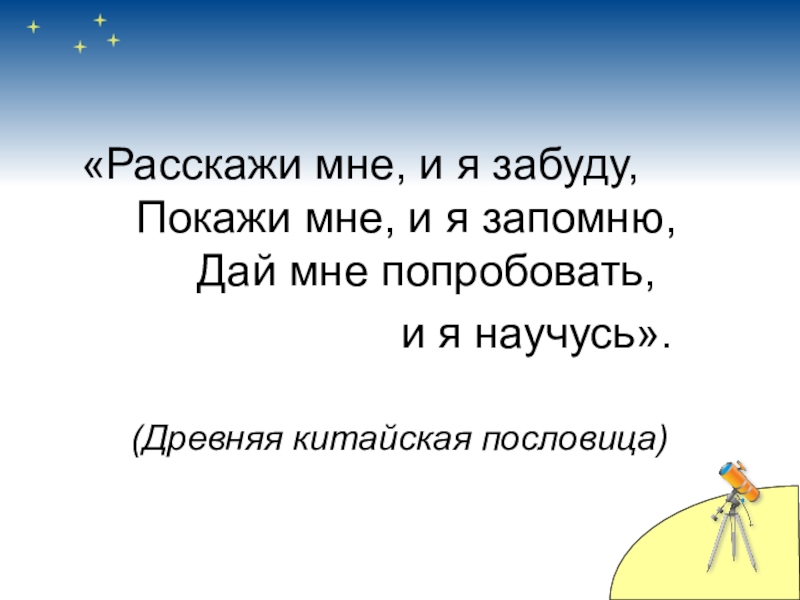 «Расскажи мне, и я забуду,
Покажи мне, и я запомню,
Дай мне попробовать,
и я научусь».

(Древняя китайская пословица)